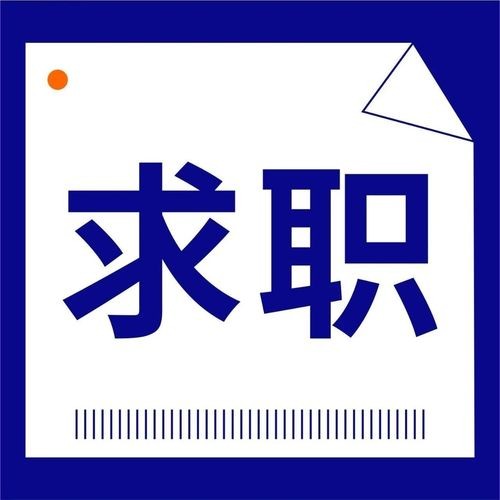 求职